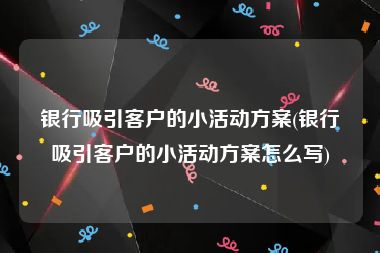 银行吸引客户的小活动方案(银行吸引客户的小活动方案怎么写)